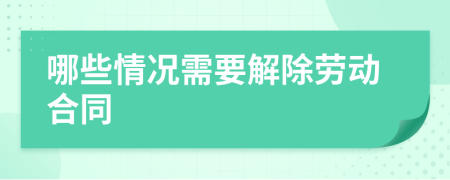 哪些情况需要解除劳动合同